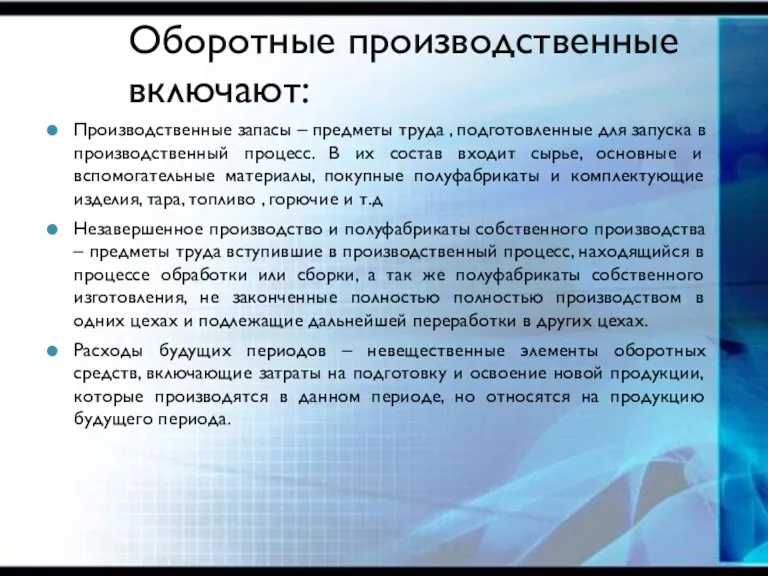 Оборотные производственные включают:

Производственные запасы – предметы труда , подготовленные для запуска в производственный процесс. В их состав входит сырье, основные и вспомогательные материалы, покупные полуфабрикаты и комплектующие изделия, тара, топливо , горючие и т.д

Незавершенное производство и полуфабрикаты собственного производства – предметы труда вступившие в производственный процесс, находящийся в процессе обработки или сборки, а так же полуфабрикаты собственного изготовления, не законченные полностью полностью производством в одних цехах и подлежащие дальнейшей переработки в других цехах.

Расходы будущих периодов – невещественные элементы оборотных средств, включающие затраты на подготовку и освоение новой продукции, которые производятся в данном периоде, но относятся на продукцию будущего периода.